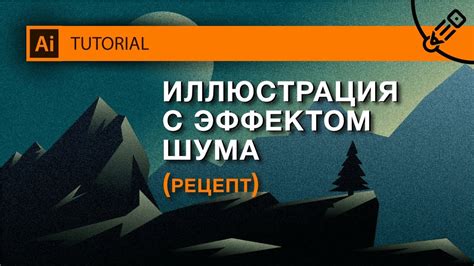 Ai TUTORIAL

ИЛЛЮСТРАЦИЯ С ЭФФЕКТОМ ШУМА

(РЕЦЕПТ)